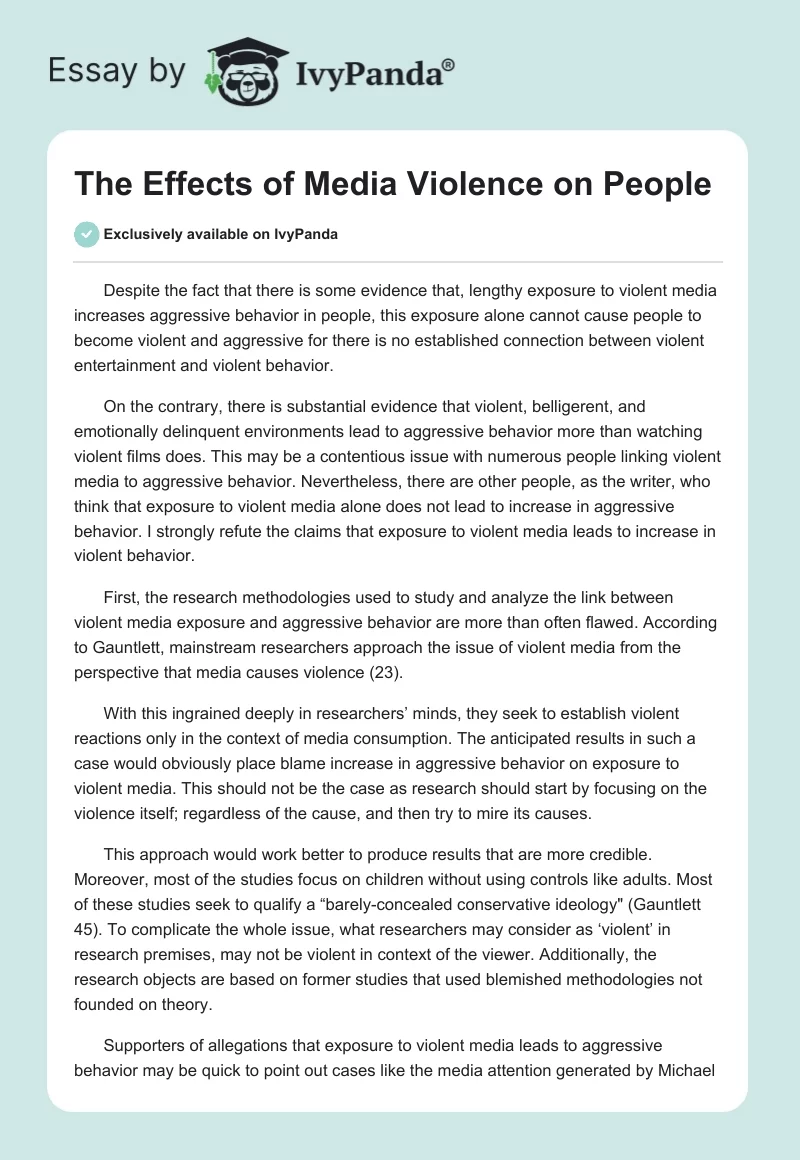 Essay by IvyPanda®

The Effects of Media Violence on People

Exclusively available on IvyPanda

Despite the fact that there is some evidence that, lengthy exposure to violent media increases aggressive behavior in people, this exposure alone cannot cause people to become violent and aggressive for there is no established connection between violent entertainment and violent behavior.

On the contrary, there is substantial evidence that violent, belligerent, and emotionally delinquent environments lead to aggressive behavior more than watching violent films does. This may be a contentious issue with numerous people linking violent media to aggressive behavior. Nevertheless, there are other people, as the writer, who think that exposure to violent media alone does not lead to increase in aggressive behavior. I strongly refute the claims that exposure to violent media leads to increase in violent behavior.

First, the research methodologies used to study and analyze the link between violent media exposure and aggressive behavior are more than often flawed. According to Gauntlett, mainstream researchers approach the issue of violent media from the perspective that media causes violence (23).

With this ingrained deeply in researchers' minds, they seek to establish violent reactions only in the context of media consumption. The anticipated results in such a case would obviously place blame increase in aggressive behavior on exposure to violent media. This should not be the case as research should start by focusing on the violence itself; regardless of the cause, and then try to mire its causes.

This approach would work better to produce results that are more credible. Moreover, most of the studies focus on children without using controls like adults. Most of these studies seek to qualify a "barely-concealed conservative ideology" (Gauntlett 45). To complicate the whole issue, what researchers may consider as 'violent' in research premises, may not be violent in context of the viewer. Additionally, the research objects are based on former studies that used blemished methodologies not founded on theory.

Supporters of allegations that exposure to violent media leads to aggressive behavior may be quick to point out cases like the media attention generated by Michael